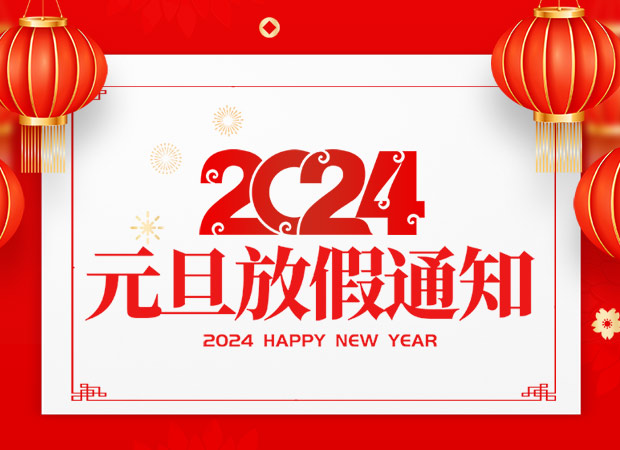 2024
元旦放假通知
2024 HAPPY NEW YEAR